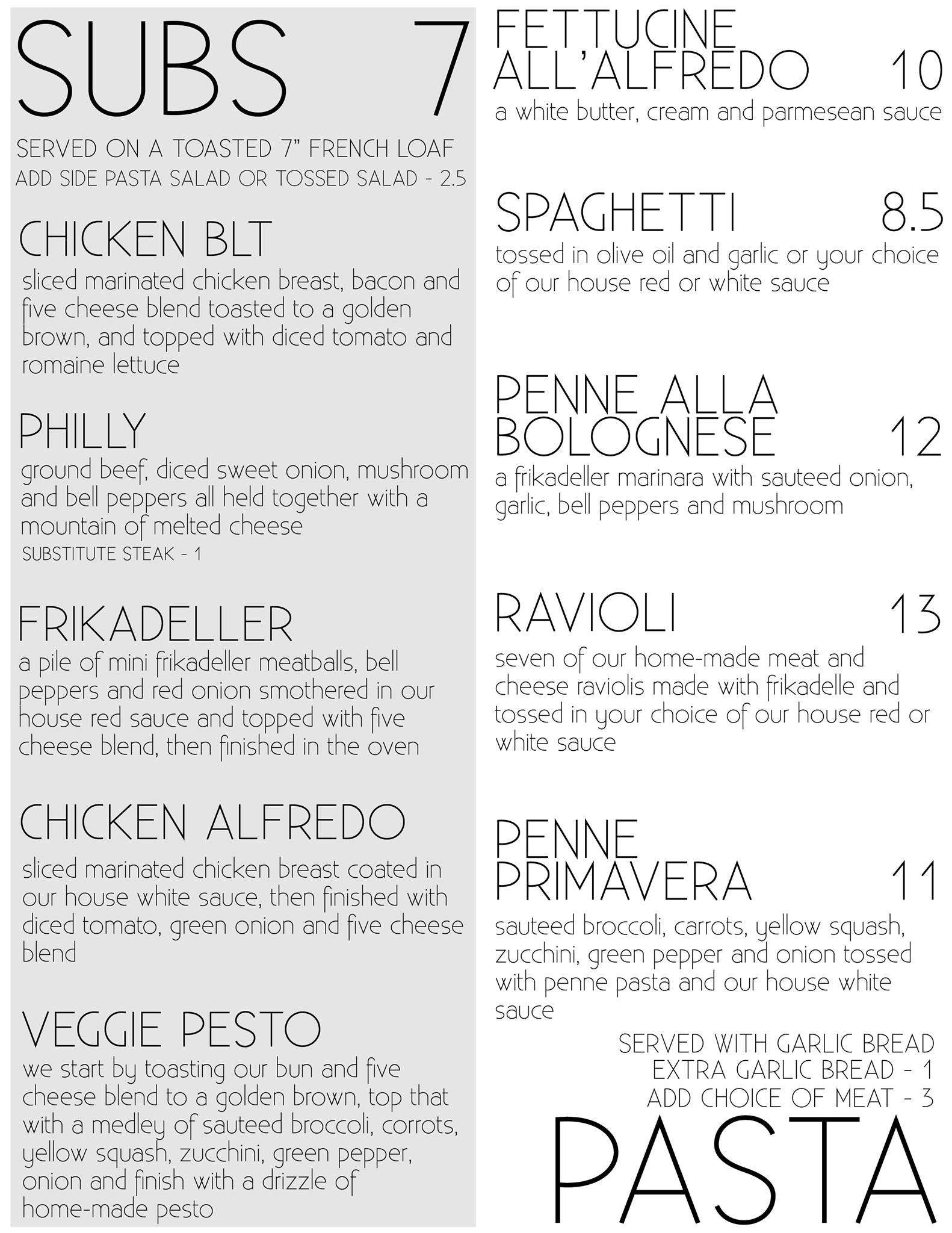 SUBS 7

SERVED ON A TOASTED 7" FRENCH LOAF
ADD SIDE PASTA SALAD OR TOSSED SALAD - 2.5

CHICKEN BLT
sliced marinated chicken breast, bacon and five cheese blend toasted to a golden brown, and topped with diced tomato and romaine lettuce

PHILLY
ground beef, diced sweet onion, mushroom and bell peppers all held together with a mountain of melted cheese
SUBSTITUTE STEAK - 1

FRIKADELLER
a pile of mini frikadeller meatballs, bell peppers and red onion smothered in our house red sauce and topped with five cheese blend, then finished in the oven

CHICKEN ALFREDO
sliced marinated chicken breast coated in our house white sauce, then finished with diced tomato, green onion and five cheese blend

VEGGIE PESTO
we start by toasting our bun and five cheese blend to a golden brown, top that with a medley of sauteed broccoli, corrots, yellow squash, zucchini, green pepper, onion and finish with a drizzle of home-made pesto

FETTUCINE ALL'ALFREDO 10
a white butter, cream and parmesean sauce

SPAGHETTI 8.5
tossed in olive oil and garlic or your choice of our house red or white sauce

PENNE ALLA BOLOGNESE 12
a frikadeller marinara with sauteed onion, garlic, bell peppers and mushroom

RAVIOLI 13
seven of our home-made meat and cheese raviolis made with frikadelle and tossed in your choice of our house red or white sauce

PENNE PRIMAVERA 11
sauteed broccoli, carrots, yellow squash, zucchini, green pepper and onion tossed with penne pasta and our house white sauce

SERVED WITH GARLIC BREAD
EXTRA GARLIC BREAD - 1
ADD CHOICE OF MEAT - 3

PASTA